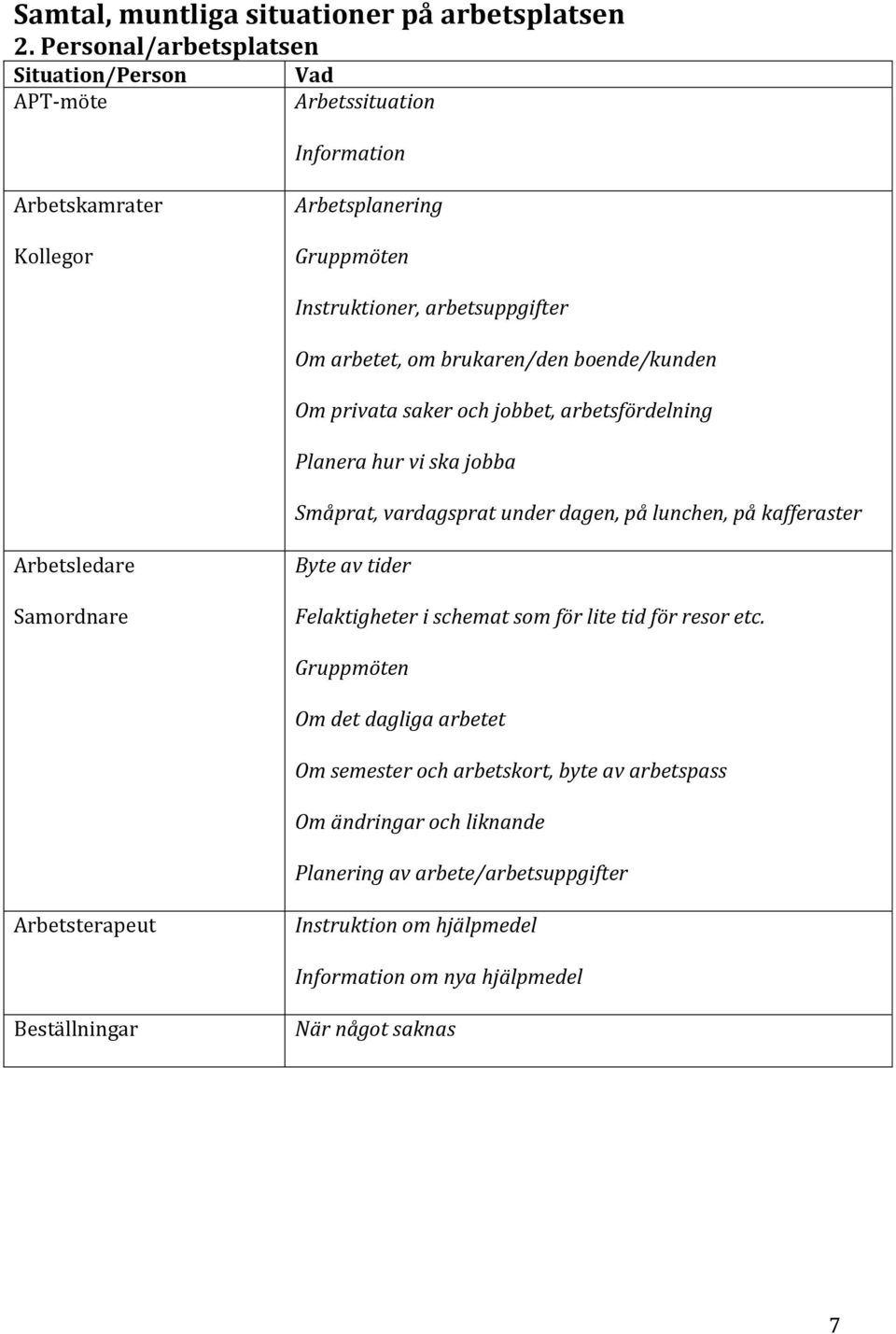 Samtal, muntliga situationer på arbetsplatsen

2. Personal/arbetsplatsen

| Situation/Person | Vad |
|---|---|
| APT-möte | Arbetssituation<br>Information |
| Arbetskamrater<br>Kollegor | Arbetsplanering<br>Gruppmöten<br>Instruktioner, arbetsuppgifter<br>Om arbetet, om brukaren/den boende/kunden<br>Om privata saker och jobbet, arbetsfördelning<br>Planera hur vi ska jobba<br>Småprat, vardagsprat under dagen, på lunchen, på kafferaster |
| Arbetsledare<br>Samordnare | Byte av tider<br>Felaktigheter i schemat som för lite tid för resor etc.<br>Gruppmöten<br>Om det dagliga arbetet<br>Om semester och arbetskort, byte av arbetspass<br>Om ändringar och liknande<br>Planering av arbete/arbetsuppgifter |
| Arbetsterapeut | Instruktion om hjälpmedel<br>Information om nya hjälpmedel |
| Beställningar | När något saknas |

7